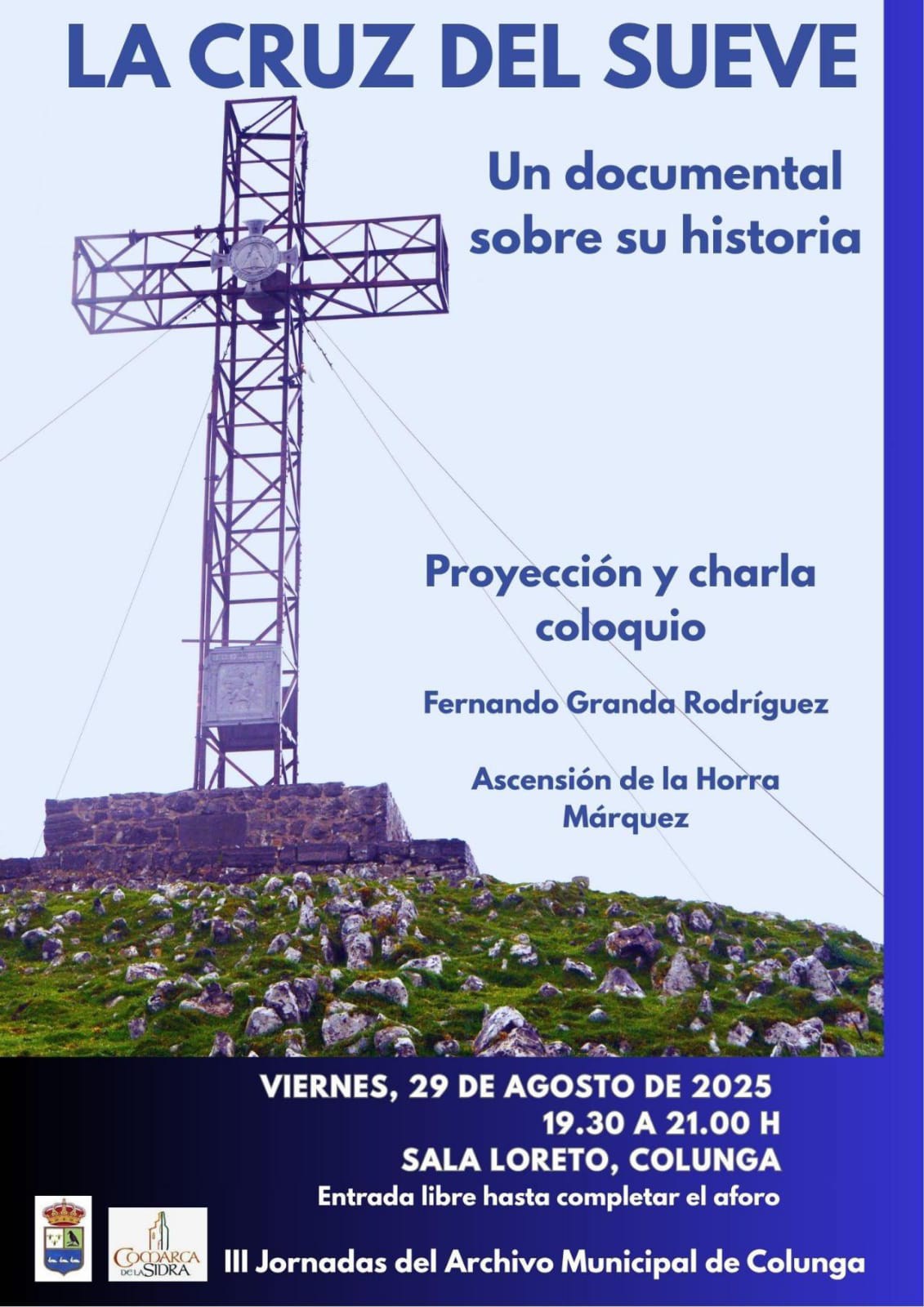 LA CRUZ DEL SUEVE

Un documental sobre su historia

Proyección y charla coloquio

Fernando Granda Rodríguez

Ascensión de la Horra Márquez

VIERNES, 29 DE AGOSTO DE 2025
19.30 A 21.00 H
SALA LORETO, COLUNGA
Entrada libre hasta completar el aforo

COMARCA DE LA SIDRA

III Jornadas del Archivo Municipal de Colunga